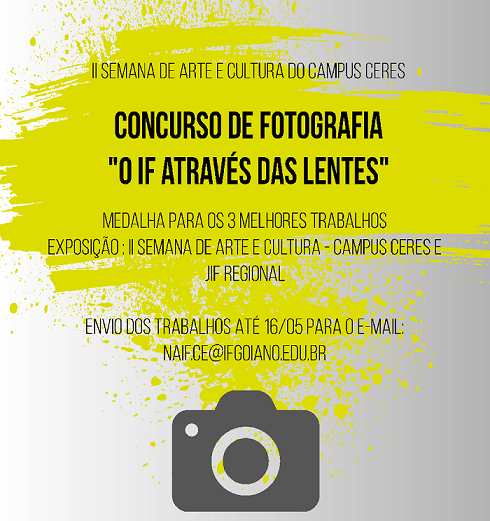 II SEMANA DE ARTE E CULTURA DO CAMPUS CERES

CONCURSO DE FOTOGRAFIA
"O IF ATRAVÉS DAS LENTES"

MEDALHA PARA OS 3 MELHORES TRABALHOS
EXPOSIÇÃO : II SEMANA DE ARTE E CULTURA - CAMPUS CERES E JIF REGIONAL

ENVIO DOS TRABALHOS ATÉ 16/05 PARA O E-MAIL:
NAIF.CE@IFGOIANO.EDU.BR